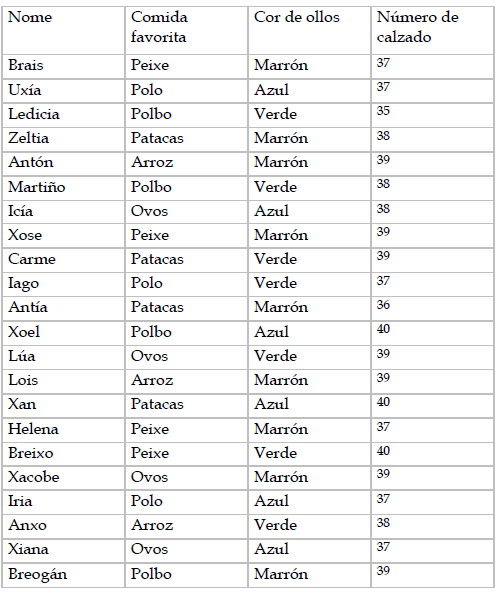 | Nome | Comida favorita | Cor de ollos | Número de calzado |
|---|---|---|---|
| Brais | Peixe | Marrón | 37 |
| Uxía | Polo | Azul | 37 |
| Ledicia | Polbo | Verde | 35 |
| Zeltia | Patacas | Marrón | 38 |
| Antón | Arroz | Marrón | 39 |
| Martiño | Polbo | Verde | 38 |
| Icía | Ovos | Azul | 38 |
| Xose | Peixe | Marrón | 39 |
| Carme | Patacas | Verde | 39 |
| Iago | Polo | Verde | 37 |
| Antía | Patacas | Marrón | 36 |
| Xoel | Polbo | Azul | 40 |
| Lúa | Ovos | Verde | 39 |
| Lois | Arroz | Marrón | 39 |
| Xan | Patacas | Azul | 40 |
| Helena | Peixe | Marrón | 37 |
| Breixo | Peixe | Verde | 40 |
| Xacobe | Ovos | Marrón | 39 |
| Iria | Polo | Azul | 37 |
| Anxo | Arroz | Verde | 38 |
| Xiana | Ovos | Azul | 37 |
| Breogán | Polbo | Marrón | 39 |